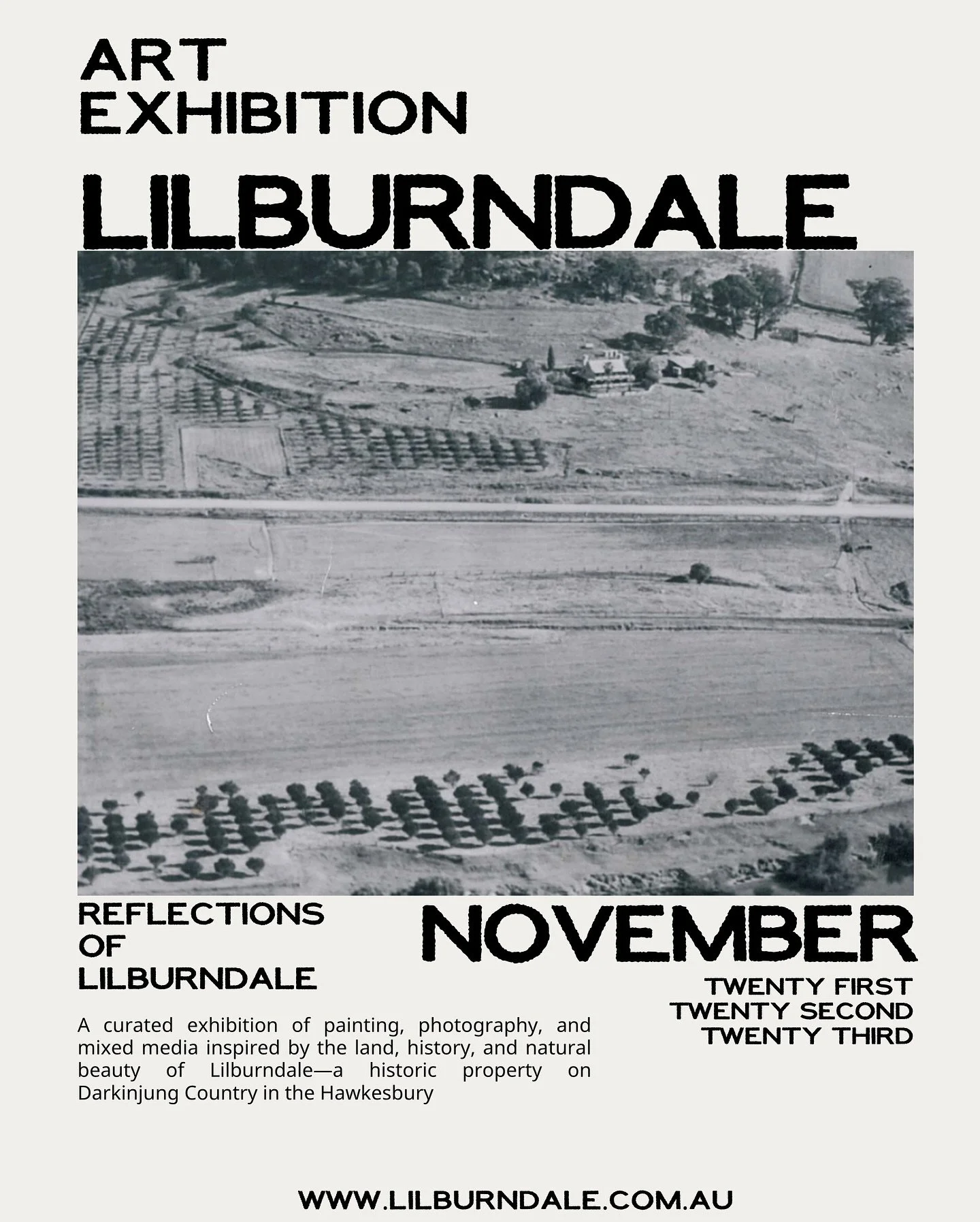 ART
EXHIBITION

LILBURNDALE

REFLECTIONS
OF
LILBURNDALE

A curated exhibition of painting, photography, and mixed media inspired by the land, history, and natural beauty of Lilburndale—a historic property on Darkinjung Country in the Hawkesbury

NOVEMBER

TWENTY FIRST
TWENTY SECOND
TWENTY THIRD

WWW.LILBURNDALE.COM.AU